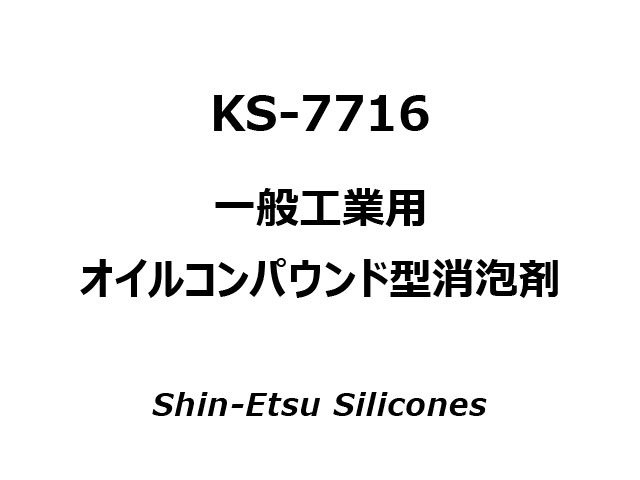 KS-7716

一般工業用

オイルコンパウンド型消泡剤

Shin-Etsu Silicones